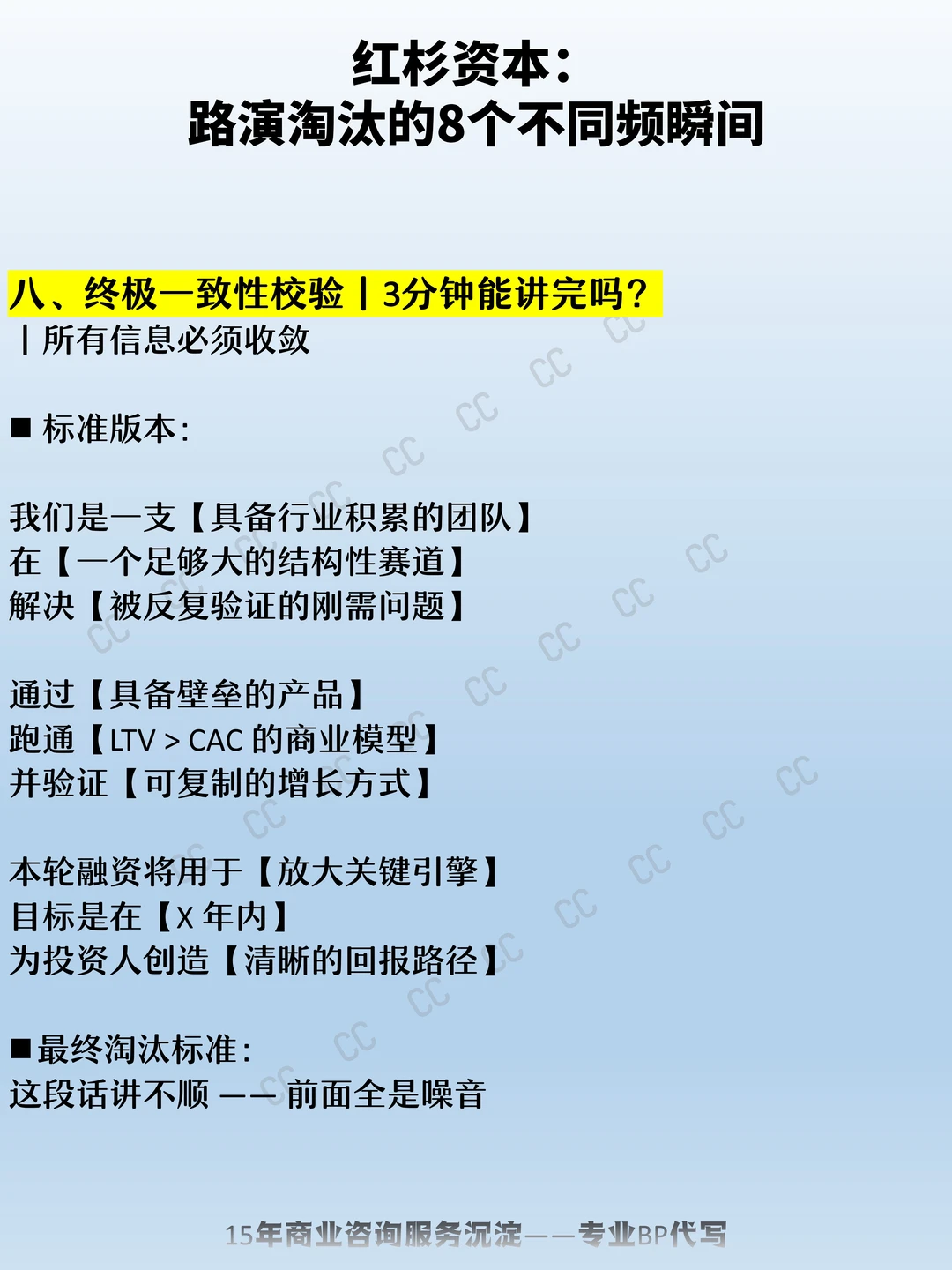 红杉资本:
路演淘汰的8个不同频瞬间

八、终极一致性校验|3分钟能讲完吗?
|所有信息必须收敛

■ 标准版本:

我们是一支【具备行业积累的团队】
在【一个足够大的结构性赛道】
解决【被反复验证的刚需问题】

通过【具备壁垒的产品】
跑通【LTV > CAC 的商业模型】
并验证【可复制的增长方式】

本轮融资将用于【放大关键引擎】
目标是在【X 年内】
为投资人创造【清晰的回报路径】

■最终淘汰标准:
这段话讲不顺 —— 前面全是噪音

15年商业咨询服务沉淀——专业BP代写

CC